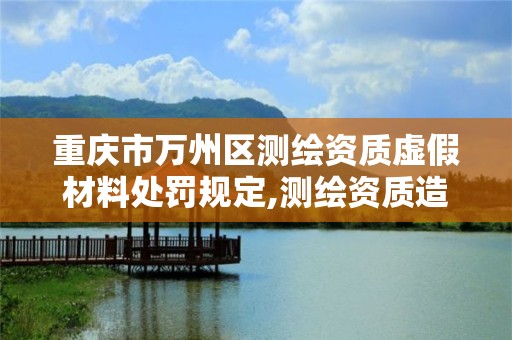 重庆市万州区测绘资质虚假材料处罚规定,测绘资质造